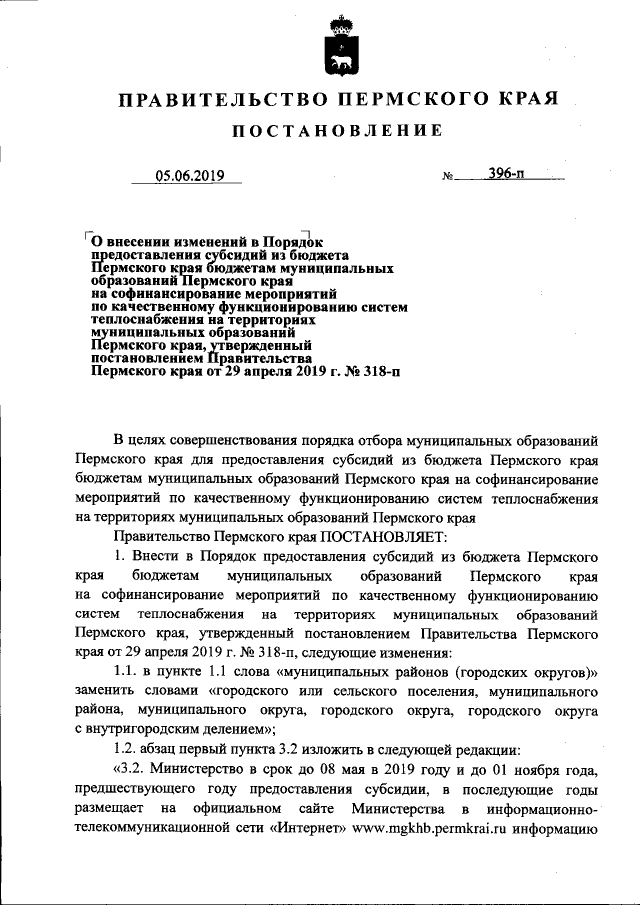 ПРАВИТЕЛЬСТВО ПЕРМСКОГО КРАЯ

ПОСТАНОВЛЕНИЕ

05.06.2019 № 396-п

О внесении изменений в Порядок предоставления субсидий из бюджета Пермского края бюджетам муниципальных образований Пермского края на софинансирование мероприятий по качественному функционированию систем теплоснабжения на территориях муниципальных образований Пермского края, утвержденный постановлением Правительства Пермского края от 29 апреля 2019 г. № 318-п

В целях совершенствования порядка отбора муниципальных образований Пермского края для предоставления субсидий из бюджета Пермского края бюджетам муниципальных образований Пермского края на софинансирование мероприятий по качественному функционированию систем теплоснабжения на территориях муниципальных образований Пермского края

Правительство Пермского края ПОСТАНОВЛЯЕТ:

1. Внести в Порядок предоставления субсидий из бюджета Пермского края бюджетам муниципальных образований Пермского края на софинансирование мероприятий по качественному функционированию систем теплоснабжения на территориях муниципальных образований Пермского края, утвержденный постановлением Правительства Пермского края от 29 апреля 2019 г. № 318-п, следующие изменения:

1.1. в пункте 1.1 слова «муниципальных районов (городских округов)» заменить словами «городского или сельского поселения, муниципального района, муниципального округа, городского округа, городского округа с внутригородским делением»;

1.2. абзац первый пункта 3.2 изложить в следующей редакции:

«3.2. Министерство в срок до 08 мая в 2019 году и до 01 ноября года, предшествующего году предоставления субсидии, в последующие годы размещает на официальном сайте Министерства в информационно-телекоммуникационной сети «Интернет» www.mgkhb.permkrai.ru информацию